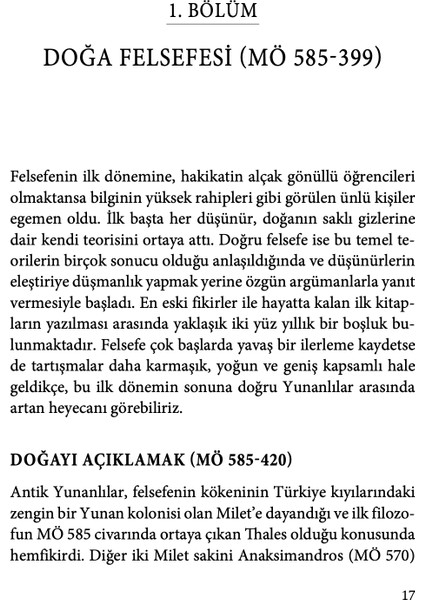 1. BÖLÜM

DOĞA FELSEFESİ (MÖ 585-399)

Felsefenin ilk dönemine, hakikatin alçak gönüllü öğrencileri olmaktansa bilginin yüksek rahipleri gibi görülen ünlü kişiler egemen oldu. İlk başta her düşünür, doğanın saklı gizlerine dair kendi teorisini ortaya attı. Doğru felsefe ise bu temel teorilerin birçok sonucu olduğu anlaşıldığında ve düşünürlerin eleştiriye düşmanlık yapmak yerine özgün argümanlarla yanıt vermesiyle başladı. En eski fikirler ile hayatta kalan ilk kitapların yazılması arasında yaklaşık iki yüz yıllık bir boşluk bulunmaktadır. Felsefe çok başlarda yavaş bir ilerleme kaydetse de tartışmalar daha karmaşık, yoğun ve geniş kapsamlı hale geldikçe, bu ilk dönemin sonuna doğru Yunanlılar arasında artan heyecanı görebiliriz.

DOĞAYI AÇIKLAMAK (MÖ 585-420)

Antik Yunanlılar, felsefenin kökeninin Türkiye kıyılarındaki zengin bir Yunan kolonisi olan Milet'e dayandığı ve ilk filozofun MÖ 585 civarında ortaya çıkan Thales olduğu konusunda hemfikirdi. Diğer iki Milet sakini Anaksimandros (MÖ 570)

17